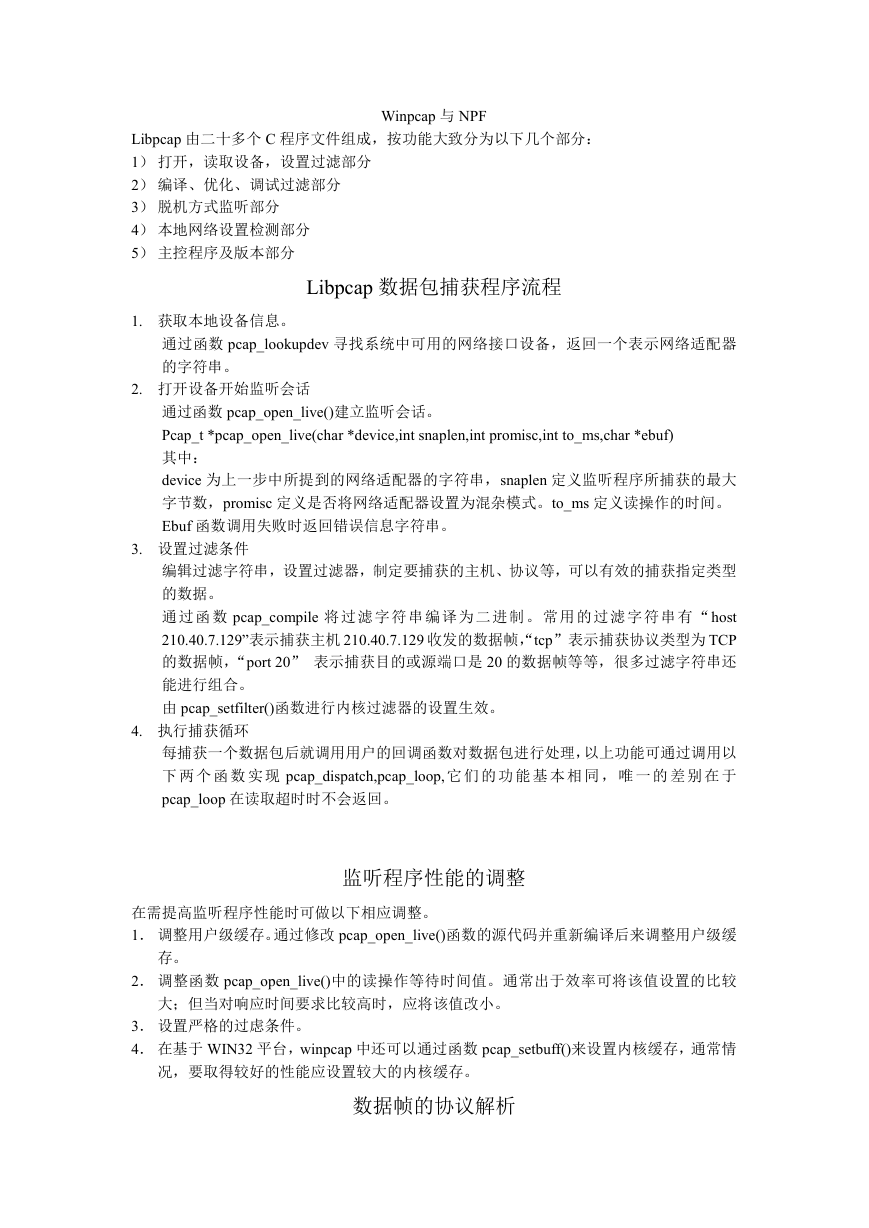 Winpcap 与 NPF

Libpcap 由二十多个 C 程序文件组成，按功能大致分为以下几个部分：
1） 打开，读取设备，设置过滤部分
2） 编译、优化、调试过滤部分
3） 脱机方式监听部分
4） 本地网络设置检测部分
5） 主控程序及版本部分

Libpcap 数据包捕获程序流程

1. 获取本地设备信息。
通过函数 pcap_lookupdev 寻找系统中可用的网络接口设备，返回一个表示网络适配器的字符串。
2. 打开设备开始监听会话
通过函数 pcap_open_live()建立监听会话。
Pcap_t *pcap_open_live(char *device,int snaplen,int promisc,int to_ms,char *ebuf)
其中：
device 为上一步中所提到的网络适配器的字符串，snaplen 定义监听程序所捕获的最大字节数，promisc 定义是否将网络适配器设置为混杂模式。to_ms 定义读操作的时间。Ebuf 函数调用失败时返回错误信息字符串。
3. 设置过滤条件
编辑过滤字符串，设置过滤器，制定要捕获的主机、协议等，可以有效的捕获指定类型的数据。
通过函数 pcap_compile 将过滤字符串编译为二进制。常用的过滤字符串有“host 210.40.7.129”表示捕获主机 210.40.7.129 收发的数据帧,“tcp”表示捕获协议类型为 TCP 的数据帧，“port 20” 表示捕获目的或源端口是 20 的数据帧等等，很多过滤字符串还能进行组合。
由 pcap_setfilter()函数进行内核过滤器的设置生效。
4. 执行捕获循环
每捕获一个数据包后就调用用户的回调函数对数据包进行处理，以上功能可通过调用以下两个函数实现 pcap_dispatch,pcap_loop,它们的功能基本相同，唯一的差别在于 pcap_loop 在读取超时时不会返回。

监听程序性能的调整

在需提高监听程序性能时可做以下相应调整。
1. 调整用户级缓存。通过修改 pcap_open_live()函数的源代码并重新编译后来调整用户级缓存。
2. 调整函数 pcap_open_live()中的读操作等待时间值。通常出于效率可将该值设置的比较大；但当对响应时间要求比较高时，应将该值改小。
3. 设置严格的过虑条件。
4. 在基于 WIN32 平台，winpcap 中还可以通过函数 pcap_setbuff()来设置内核缓存，通常情况，要取得较好的性能应设置较大的内核缓存。

数据帧的协议解析